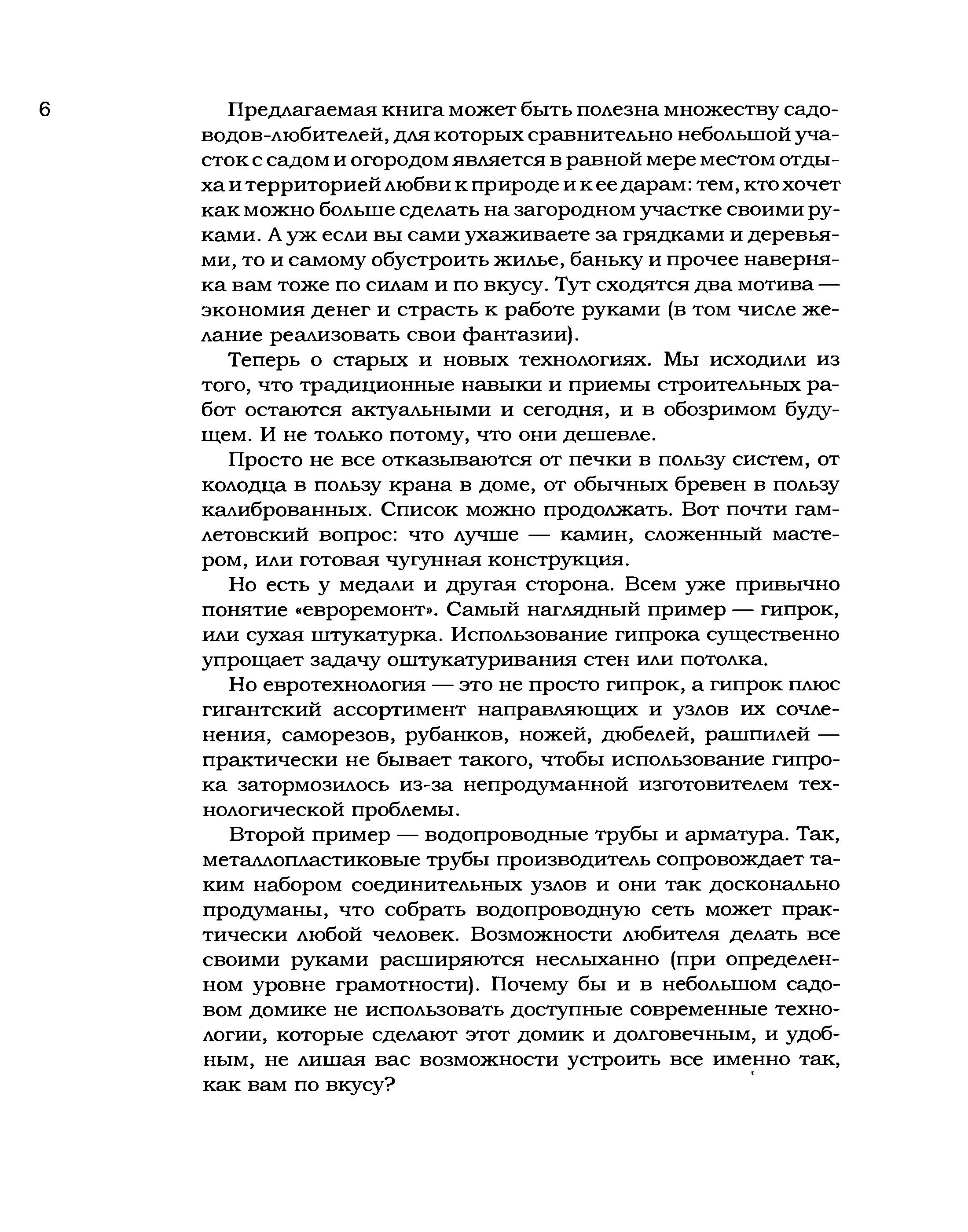 6

Предлагаемая книга может быть полезна множеству садоводов-любителей, для которых сравнительно небольшой участок с садом и огородом является в равной мере местом отдыха и территорией любви к природе и к ее дарам: тем, кто хочет как можно больше сделать на загородном участке своими руками. А уж если вы сами ухаживаете за грядками и деревьями, то и самому обустроить жилье, баньку и прочее наверняка вам тоже по силам и по вкусу. Тут сходятся два мотива — экономия денег и страсть к работе руками (в том числе желание реализовать свои фантазии).

Теперь о старых и новых технологиях. Мы исходили из того, что традиционные навыки и приемы строительных работ остаются актуальными и сегодня, и в обозримом будущем. И не только потому, что они дешевле.

Просто не все отказываются от печки в пользу систем, от колодца в пользу крана в доме, от обычных бревен в пользу калиброванных. Список можно продолжать. Вот почти гамлетовский вопрос: что лучше — камин, сложенный мастером, или готовая чугунная конструкция.

Но есть у медали и другая сторона. Всем уже привычно понятие «евроремонт». Самый наглядный пример — гипрок, или сухая штукатурка. Использование гипрока существенно упрощает задачу оштукатуривания стен или потолка.

Но евротехнология — это не просто гипрок, а гипрок плюс гигантский ассортимент направляющих и узлов их сочленения, саморезов, рубанков, ножей, дюбелей, рашпилей — практически не бывает такого, чтобы использование гипрока затормозилось из-за непродуманной изготовителем технологической проблемы.

Второй пример — водопроводные трубы и арматура. Так, металлопластиковые трубы производитель сопровождает таким набором соединительных узлов и они так досконально продуманы, что собрать водопроводную сеть может практически любой человек. Возможности любителя делать все своими руками расширяются неслыханно (при определенном уровне грамотности). Почему бы и в небольшом садовом домике не использовать доступные современные технологии, которые сделают этот домик и долговечным, и удобным, не лишая вас возможности устроить все именно так, как вам по вкусу?